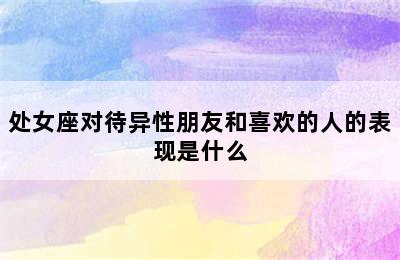 处女座对待异性朋友和喜欢的人的表现是什么